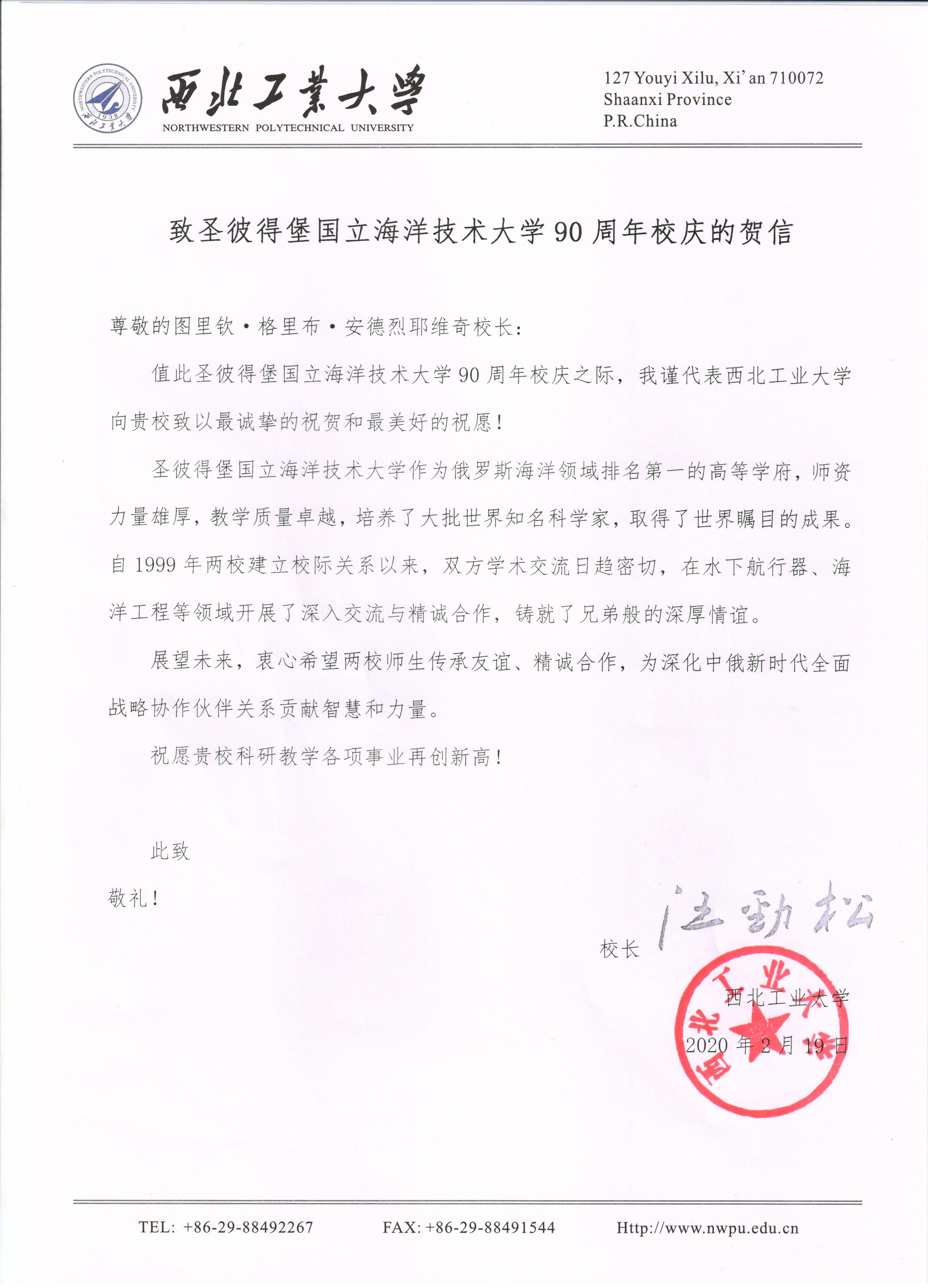 NORTHWESTERN POLYTECHNICAL UNIVERSITY 1938 西北工業大學

西北工業大學
NORTHWESTERN POLYTECHNICAL UNIVERSITY

127 Youyi Xilu, Xi' an 710072
Shaanxi Province
P.R.China

致圣彼得堡国立海洋技术大学 90 周年校庆的贺信

尊敬的图里钦·格里布·安德烈耶维奇校长：

值此圣彼得堡国立海洋技术大学 90 周年校庆之际，我谨代表西北工业大学向贵校致以最诚挚的祝贺和最美好的祝愿！

圣彼得堡国立海洋技术大学作为俄罗斯海洋领域排名第一的高等学府，师资力量雄厚，教学质量卓越，培养了大批世界知名科学家，取得了世界瞩目的成果。自 1999 年两校建立校际关系以来，双方学术交流日趋密切，在水下航行器、海洋工程等领域开展了深入交流与精诚合作，铸就了兄弟般的深厚情谊。

展望未来，衷心希望两校师生传承友谊、精诚合作，为深化中俄新时代全面战略协作伙伴关系贡献智慧和力量。

祝愿贵校科研教学各项事业再创新高！

此致

敬礼！

校长 汪劲松

西北工业大学

2020 年 2 月 19 日

西北工业大学

TEL: +86-29-88492267 FAX: +86-29-88491544 Http://www.nwpu.edu.cn